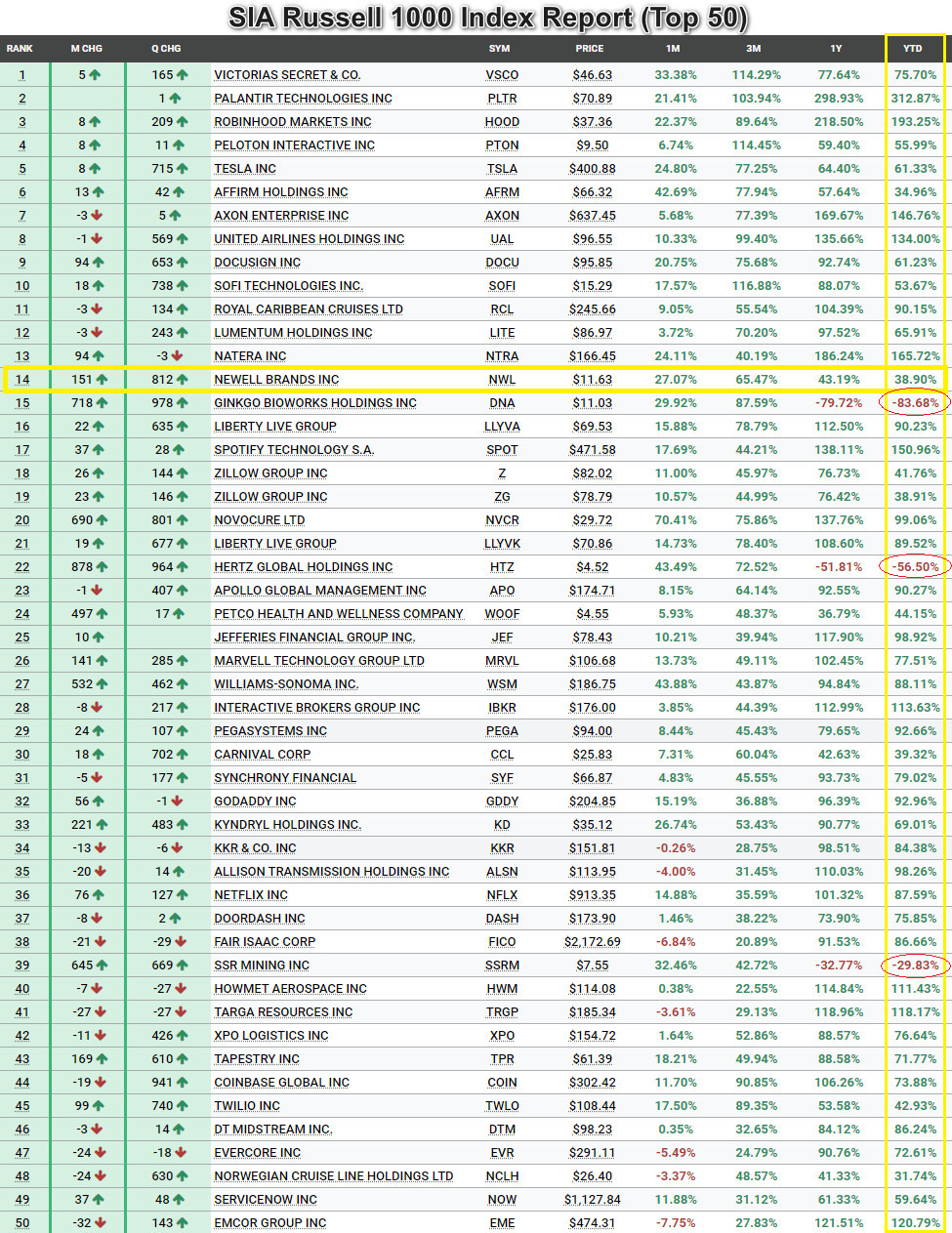 SIA Russell 1000 Index Report (Top 50)

| RANK | M CHG | Q CHG | | SYM | PRICE | 1M | 3M | 1Y | YTD |
|---|---|---|---|---|---|---|---|---|---|
| 1 | 5 | 165 | VICTORIAS SECRET & CO. | VSCO | $46.63 | 33.38% | 114.29% | 77.64% | 75.70% |
| 2 | | 1 | PALANTIR TECHNOLOGIES INC | PLTR | $70.89 | 21.41% | 103.94% | 298.93% | 312.87% |
| 3 | 8 | 209 | ROBINHOOD MARKETS INC | HOOD | $37.36 | 22.37% | 89.64% | 218.50% | 193.25% |
| 4 | 8 | 11 | PELOTON INTERACTIVE INC | PTON | $9.50 | 6.74% | 114.45% | 59.40% | 55.99% |
| 5 | 8 | 715 | TESLA INC | TSLA | $400.88 | 24.80% | 77.25% | 64.40% | 61.33% |
| 6 | 13 | 42 | AFFIRM HOLDINGS INC | AFRM | $66.32 | 42.69% | 77.94% | 57.64% | 34.96% |
| 7 | -3 | 5 | AXON ENTERPRISE INC | AXON | $637.45 | 5.68% | 77.39% | 169.67% | 146.76% |
| 8 | -1 | 569 | UNITED AIRLINES HOLDINGS INC | UAL | $96.55 | 10.33% | 99.40% | 135.66% | 134.00% |
| 9 | 94 | 653 | DOCUSIGN INC | DOCU | $95.85 | 20.75% | 75.68% | 92.74% | 61.23% |
| 10 | 18 | 738 | SOFI TECHNOLOGIES INC. | SOFI | $15.29 | 17.57% | 116.88% | 88.07% | 53.67% |
| 11 | -3 | 134 | ROYAL CARIBBEAN CRUISES LTD | RCL | $245.66 | 9.05% | 55.54% | 104.39% | 90.15% |
| 12 | -3 | 243 | LUMENTUM HOLDINGS INC | LITE | $86.97 | 3.72% | 70.20% | 97.52% | 65.91% |
| 13 | 94 | -3 | NATERA INC | NTRA | $166.45 | 24.11% | 40.19% | 186.24% | 165.72% |
| 14 | 151 | 812 | NEWELL BRANDS INC | NWL | $11.63 | 27.07% | 65.47% | 43.19% | 38.90% |
| 15 | 718 | 978 | GINKGO BIOWORKS HOLDINGS INC | DNA | $11.03 | 29.92% | 87.59% | -79.72% | -83.68% |
| 16 | 22 | 635 | LIBERTY LIVE GROUP | LLYVA | $69.53 | 15.88% | 78.79% | 112.50% | 90.23% |
| 17 | 37 | 28 | SPOTIFY TECHNOLOGY S.A. | SPOT | $471.58 | 17.69% | 44.21% | 138.11% | 150.96% |
| 18 | 26 | 144 | ZILLOW GROUP INC | Z | $82.02 | 11.00% | 45.97% | 76.73% | 41.76% |
| 19 | 23 | 146 | ZILLOW GROUP INC | ZG | $78.79 | 10.57% | 44.99% | 76.42% | 38.91% |
| 20 | 690 | 801 | NOVOCURE LTD | NVCR | $29.72 | 70.41% | 75.86% | 137.76% | 99.06% |
| 21 | 19 | 677 | LIBERTY LIVE GROUP | LLYVK | $70.86 | 14.73% | 78.40% | 108.60% | 89.52% |
| 22 | 878 | 964 | HERTZ GLOBAL HOLDINGS INC | HTZ | $4.52 | 43.49% | 72.52% | -51.81% | -56.50% |
| 23 | -1 | 407 | APOLLO GLOBAL MANAGEMENT INC | APO | $174.71 | 8.15% | 64.14% | 92.55% | 90.27% |
| 24 | 497 | 17 | PETCO HEALTH AND WELLNESS COMPANY | WOOF | $4.55 | 5.93% | 48.37% | 36.79% | 44.15% |
| 25 | 10 | | JEFFERIES FINANCIAL GROUP INC. | JEF | $78.43 | 10.21% | 39.94% | 117.90% | 98.92% |
| 26 | 141 | 285 | MARVELL TECHNOLOGY GROUP LTD | MRVL | $106.68 | 13.73% | 49.11% | 102.45% | 77.51% |
| 27 | 532 | 462 | WILLIAMS-SONOMA INC. | WSM | $186.75 | 43.88% | 43.87% | 94.84% | 88.11% |
| 28 | -8 | 217 | INTERACTIVE BROKERS GROUP INC | IBKR | $176.00 | 3.85% | 44.39% | 112.99% | 113.63% |
| 29 | 24 | 107 | PEGASYSTEMS INC | PEGA | $94.00 | 8.44% | 45.43% | 79.65% | 92.66% |
| 30 | 18 | 702 | CARNIVAL CORP | CCL | $25.83 | 7.31% | 60.04% | 42.63% | 39.32% |
| 31 | -5 | 177 | SYNCHRONY FINANCIAL | SYF | $66.87 | 4.83% | 45.55% | 93.73% | 79.02% |
| 32 | 56 | -1 | GODADDY INC | GDDY | $204.85 | 15.19% | 36.88% | 96.39% | 92.96% |
| 33 | 221 | 483 | KYNDRYL HOLDINGS INC. | KD | $35.12 | 26.74% | 53.43% | 90.77% | 69.01% |
| 34 | -13 | -6 | KKR & CO. INC | KKR | $151.81 | -0.26% | 28.75% | 98.51% | 84.38% |
| 35 | -20 | 14 | ALLISON TRANSMISSION HOLDINGS INC | ALSN | $113.95 | -4.00% | 31.45% | 110.03% | 98.26% |
| 36 | 76 | 127 | NETFLIX INC | NFLX | $913.35 | 14.88% | 35.59% | 101.32% | 87.59% |
| 37 | -8 | 2 | DOORDASH INC | DASH | $173.90 | 1.46% | 38.22% | 73.90% | 75.85% |
| 38 | -21 | -29 | FAIR ISAAC CORP | FICO | $2,172.69 | -6.84% | 20.89% | 91.53% | 86.66% |
| 39 | 645 | 669 | SSR MINING INC | SSRM | $7.55 | 32.46% | 42.72% | -32.77% | -29.83% |
| 40 | -7 | -27 | HOWMET AEROSPACE INC | HWM | $114.08 | 0.38% | 22.55% | 114.84% | 111.43% |
| 41 | -27 | -27 | TARGA RESOURCES INC | TRGP | $185.34 | -3.61% | 29.13% | 118.96% | 118.17% |
| 42 | -11 | 426 | XPO LOGISTICS INC | XPO | $154.72 | 1.64% | 52.86% | 88.57% | 76.64% |
| 43 | 169 | 610 | TAPESTRY INC | TPR | $61.39 | 18.21% | 49.94% | 88.58% | 71.77% |
| 44 | -19 | 941 | COINBASE GLOBAL INC | COIN | $302.42 | 11.70% | 90.85% | 106.26% | 73.88% |
| 45 | 99 | 740 | TWILIO INC | TWLO | $108.44 | 17.50% | 89.35% | 53.58% | 42.93% |
| 46 | -3 | 14 | DT MIDSTREAM INC. | DTM | $98.23 | 0.35% | 32.65% | 84.12% | 86.24% |
| 47 | -24 | -18 | EVERCORE INC | EVR | $291.11 | -5.49% | 24.79% | 90.76% | 72.61% |
| 48 | -24 | 630 | NORWEGIAN CRUISE LINE HOLDINGS LTD | NCLH | $26.40 | -3.37% | 48.57% | 41.33% | 31.74% |
| 49 | 37 | 48 | SERVICENOW INC | NOW | $1,127.84 | 11.88% | 31.12% | 61.33% | 59.64% |
| 50 | -32 | 143 | EMCOR GROUP INC | EME | $474.31 | -7.75% | 27.83% | 121.51% | 120.79% |